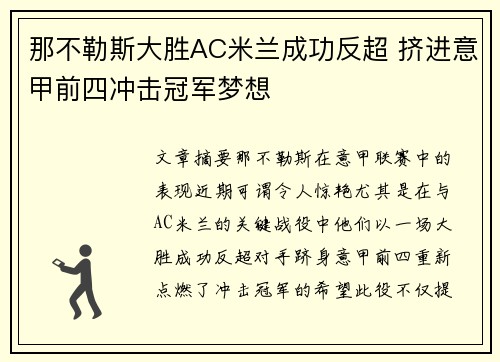 那不勒斯大胜AC米兰成功反超 挤进意甲前四冲击冠军梦想

文章摘要那不勒斯在意甲联赛中的表现近期可谓令人惊艳尤其是在与AC米兰的关键战役中他们以一场大胜成功反超对手跻身意甲前四重新点燃了冲击冠军的希望此役不仅提